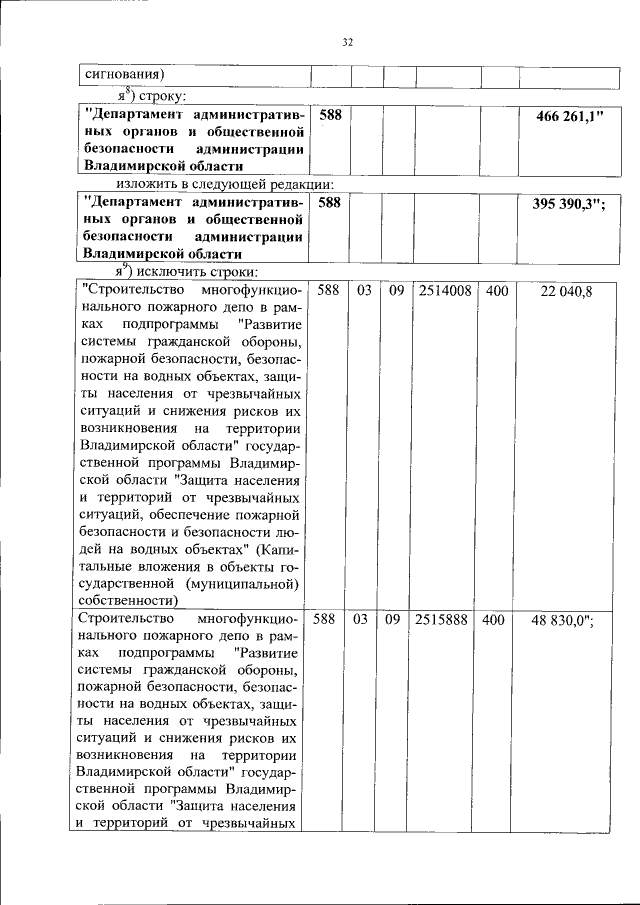 32

| сигнования) | | | | | | |
|---|---|---|---|---|---|---|

я$^{8}$) строку:

| "Департамент административных органов и общественной безопасности администрации Владимирской области | 588 | | | | | 466 261,1" |
|---|---|---|---|---|---|---|

изложить в следующей редакции:

| "Департамент административных органов и общественной безопасности администрации Владимирской области | 588 | | | | | 395 390,3"; |
|---|---|---|---|---|---|---|

я$^{9}$) исключить строки:

| "Строительство многофункционального пожарного депо в рамках подпрограммы "Развитие системы гражданской обороны, пожарной безопасности, безопасности на водных объектах, защиты населения от чрезвычайных ситуаций и снижения рисков их возникновения на территории Владимирской области" государственной программы Владимирской области "Защита населения и территорий от чрезвычайных ситуаций, обеспечение пожарной безопасности и безопасности людей на водных объектах" (Капитальные вложения в объекты государственной (муниципальной) собственности) | 588 | 03 | 09 | 2514008 | 400 | 22 040,8 |
|---|---|---|---|---|---|---|
| Строительство многофункционального пожарного депо в рамках подпрограммы "Развитие системы гражданской обороны, пожарной безопасности, безопасности на водных объектах, защиты населения от чрезвычайных ситуаций и снижения рисков их возникновения на территории Владимирской области" государственной программы Владимирской области "Защита населения и территорий от чрезвычайных | 588 | 03 | 09 | 2515888 | 400 | 48 830,0"; |